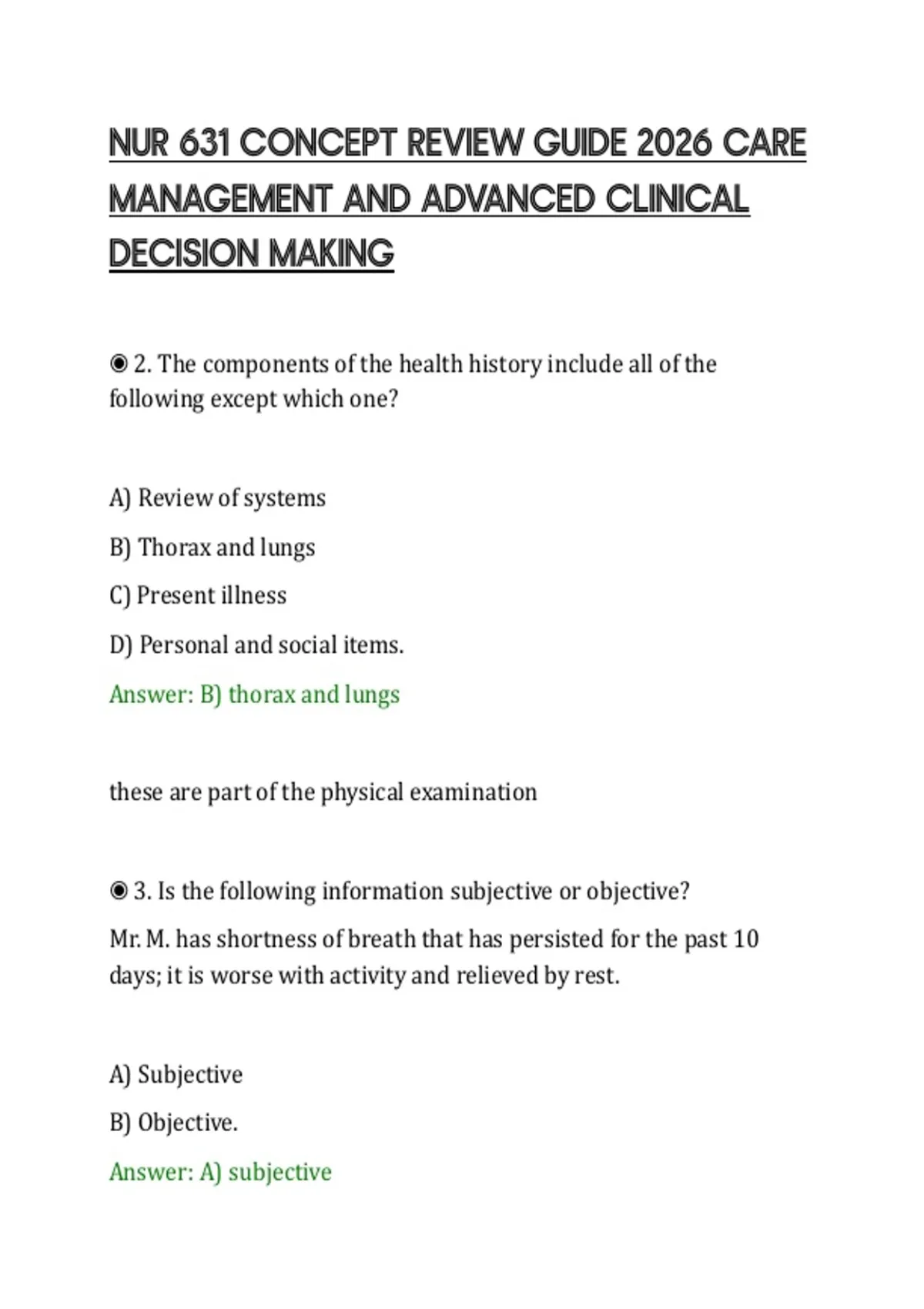 NUR 631 CONCEPT REVIEW GUIDE 2026 CARE MANAGEMENT AND ADVANCED CLINICAL DECISION MAKING

◉ 2. The components of the health history include all of the following except which one?

A) Review of systems

B) Thorax and lungs

C) Present illness

D) Personal and social items.

Answer: B) thorax and lungs

these are part of the physical examination

◉ 3. Is the following information subjective or objective?

Mr. M. has shortness of breath that has persisted for the past 10 days; it is worse with activity and relieved by rest.

A) Subjective

B) Objective.

Answer: A) subjective